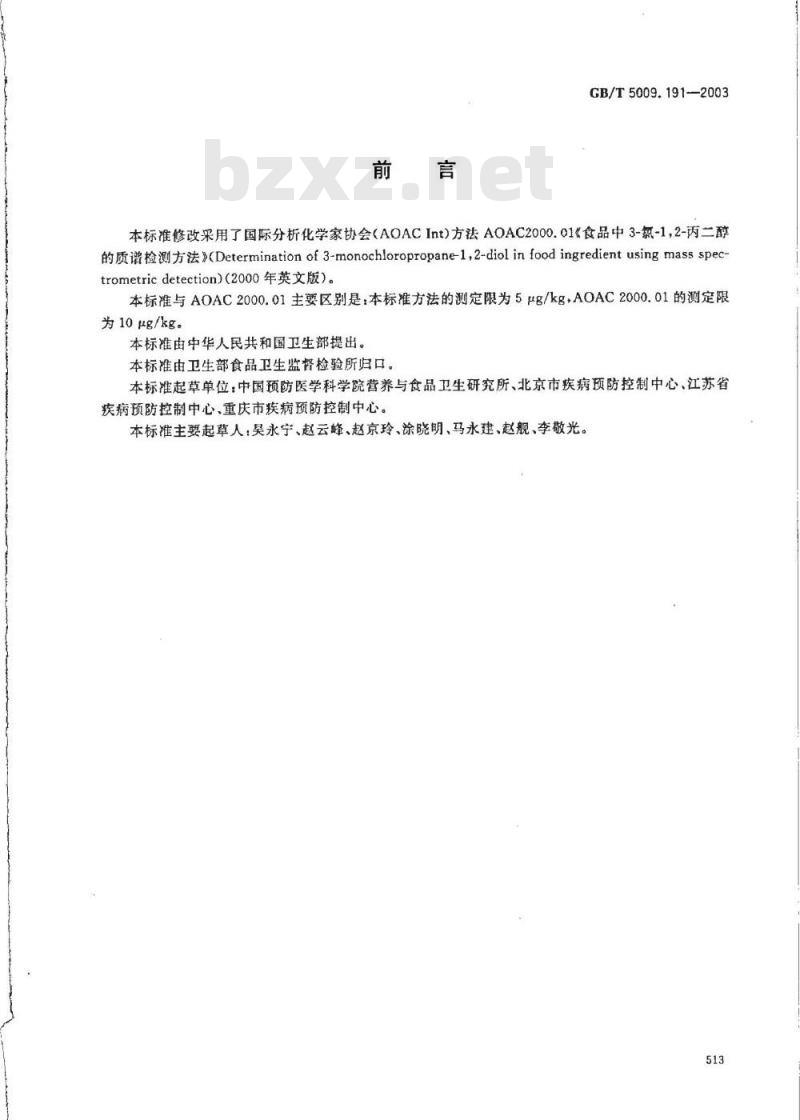 GB/T 5009.191—2003

bzxz.net

前　言

本标准修改采用了国际分析化学家协会(AOAC Int)方法 AOAC2000.01《食品中 3-氯-1,2-丙二醇的质谱检测方法》(Determination of 3-monochloropropane-1,2-diol in food ingredient using mass spectrometric detection)(2000 年英文版)。

本标准与 AOAC 2000.01 主要区别是:本标准方法的测定限为 5 μg/kg,AOAC 2000.01 的测定限为 10 μg/kg。

本标准由中华人民共和国卫生部提出。

本标准由卫生部食品卫生监督检验所归口。

本标准起草单位:中国预防医学科学院营养与食品卫生研究所、北京市疾病预防控制中心、江苏省疾病预防控制中心、重庆市疾病预防控制中心。

本标准主要起草人:吴永宁、赵云峰、赵京玲、涂晓明、马永建、赵舰、李敬光。

513